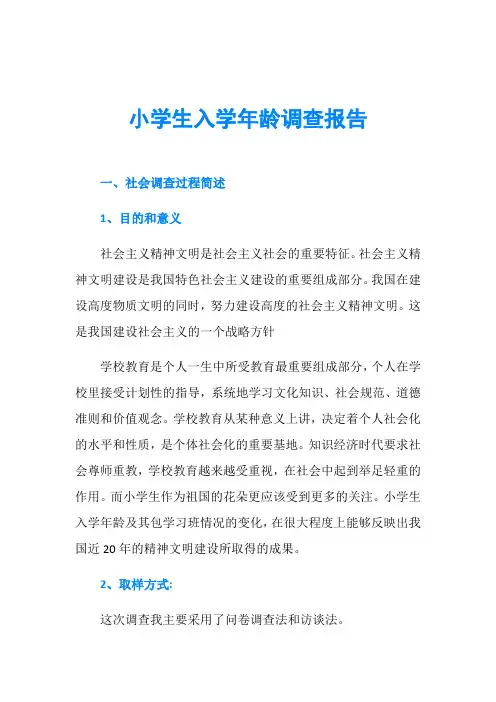 小学生入学年龄调查报告

一、社会调查过程简述

1、目的和意义

社会主义精神文明是社会主义社会的重要特征。社会主义精神文明建设是我国特色社会主义建设的重要组成部分。我国在建设高度物质文明的同时，努力建设高度的社会主义精神文明。这是我国建设社会主义的一个战略方针

学校教育是个人一生中所受教育最重要组成部分，个人在学校里接受计划性的指导，系统地学习文化知识、社会规范、道德准则和价值观念。学校教育从某种意义上讲，决定着个人社会化的水平和性质，是个体社会化的重要基地。知识经济时代要求社会尊师重教，学校教育越来越受重视，在社会中起到举足轻重的作用。而小学生作为祖国的花朵更应该受到更多的关注。小学生入学年龄及其包学习班情况的变化，在很大程度上能够反映出我国近 20 年的精神文明建设所取得的成果。

2、取样方式:

这次调查我主要采用了问卷调查法和访谈法。